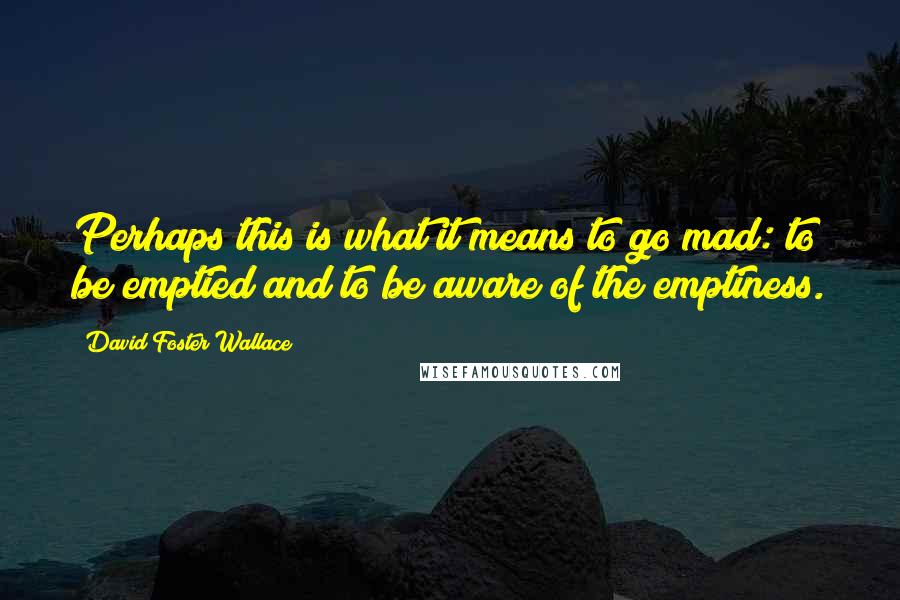 Perhaps this is what it means to go mad: to be emptied and to be aware of the emptiness.

David Foster Wallace

WISEFAMOUSQUOTES.COM